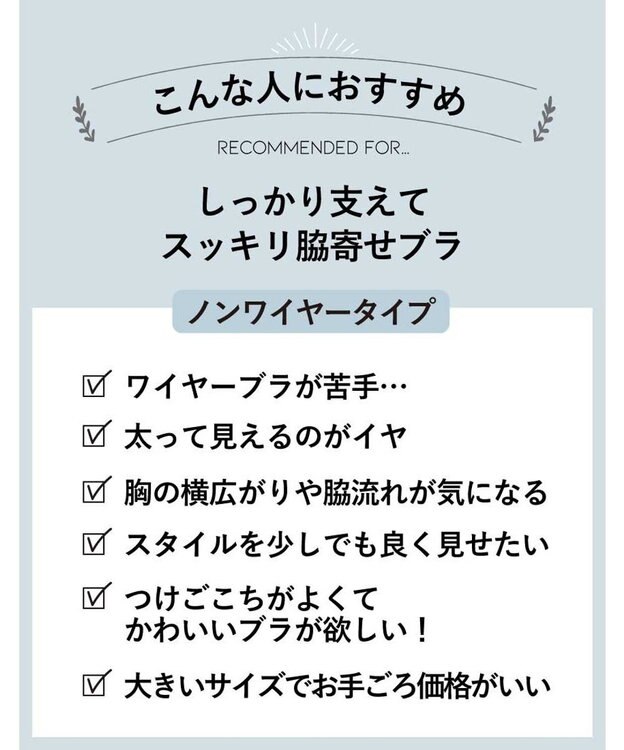 こんな人におすすめ

RECOMMENDED FOR...

しっかり支えて
スッキリ脇寄せブラ

ノンワイヤータイプ

☑ ワイヤーブラが苦手…

☑ 太って見えるのがイヤ

☑ 胸の横広がりや脇流れが気になる

☑ スタイルを少しでも良く見せたい

☑ つけごこちがよくて
かわいいブラが欲しい！

☑ 大きいサイズでお手ごろ価格がいい